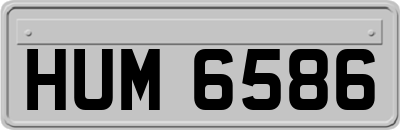 HUM 6586